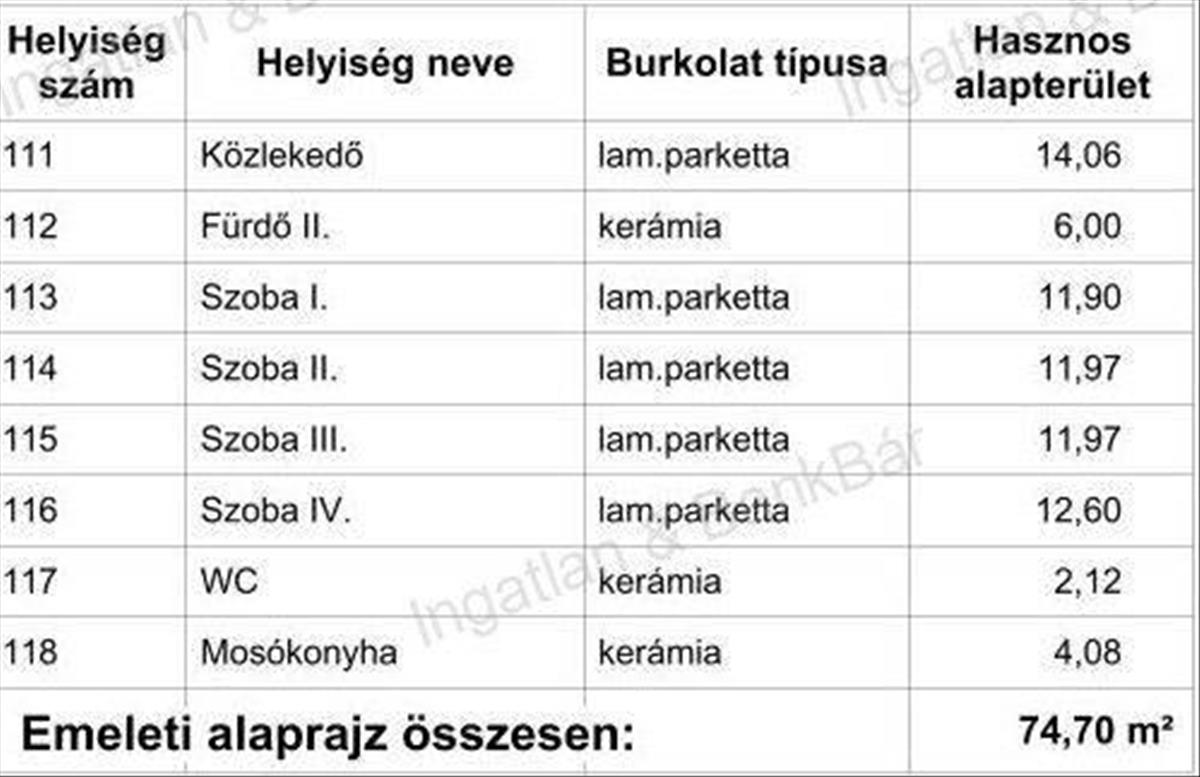 | Helyiség szám | Helyiség neve | Burkolat típusa | Hasznos alapterület |
|---|---|---|---|
| 111 | Közlekedő | lam.parketta | 14,06 |
| 112 | Fürdő II. | kerámia | 6,00 |
| 113 | Szoba I. | lam.parketta | 11,90 |
| 114 | Szoba II. | lam.parketta | 11,97 |
| 115 | Szoba III. | lam.parketta | 11,97 |
| 116 | Szoba IV. | lam.parketta | 12,60 |
| 117 | WC | kerámia | 2,12 |
| 118 | Mosókonyha | kerámia | 4,08 |
| Emeleti alaprajz összesen: | | | 74,70 m² |

Ingatlan & BankBár